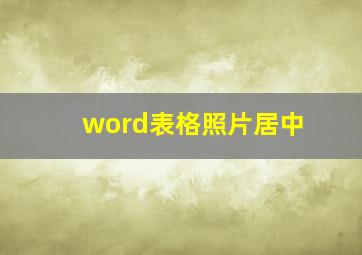 word表格照片居中